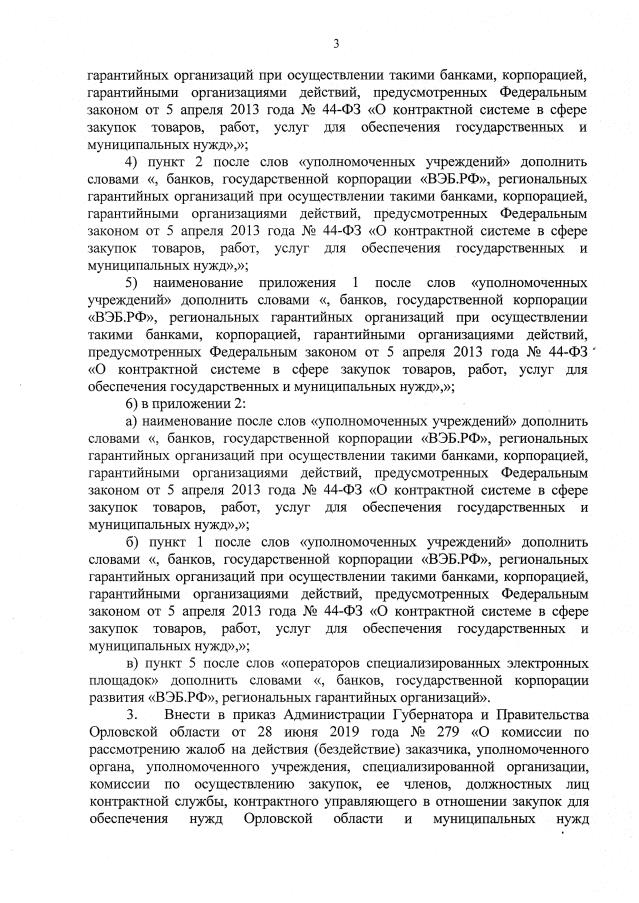 3

гарантийных организаций при осуществлении такими банками, корпорацией, гарантийными организациями действий, предусмотренных Федеральным законом от 5 апреля 2013 года № 44-ФЗ «О контрактной системе в сфере закупок товаров, работ, услуг для обеспечения государственных и муниципальных нужд»,»;

4) пункт 2 после слов «уполномоченных учреждений» дополнить словами «, банков, государственной корпорации «ВЭБ.РФ», региональных гарантийных организаций при осуществлении такими банками, корпорацией, гарантийными организациями действий, предусмотренных Федеральным законом от 5 апреля 2013 года № 44-ФЗ «О контрактной системе в сфере закупок товаров, работ, услуг для обеспечения государственных и муниципальных нужд»,»;

5) наименование приложения 1 после слов «уполномоченных учреждений» дополнить словами «, банков, государственной корпорации «ВЭБ.РФ», региональных гарантийных организаций при осуществлении такими банками, корпорацией, гарантийными организациями действий, предусмотренных Федеральным законом от 5 апреля 2013 года № 44-ФЗ «О контрактной системе в сфере закупок товаров, работ, услуг для обеспечения государственных и муниципальных нужд»,»;

6) в приложении 2:

а) наименование после слов «уполномоченных учреждений» дополнить словами «, банков, государственной корпорации «ВЭБ.РФ», региональных гарантийных организаций при осуществлении такими банками, корпорацией, гарантийными организациями действий, предусмотренных Федеральным законом от 5 апреля 2013 года № 44-ФЗ «О контрактной системе в сфере закупок товаров, работ, услуг для обеспечения государственных и муниципальных нужд»,»;

б) пункт 1 после слов «уполномоченных учреждений» дополнить словами «, банков, государственной корпорации «ВЭБ.РФ», региональных гарантийных организаций при осуществлении такими банками, корпорацией, гарантийными организациями действий, предусмотренных Федеральным законом от 5 апреля 2013 года № 44-ФЗ «О контрактной системе в сфере закупок товаров, работ, услуг для обеспечения государственных и муниципальных нужд»,»;

в) пункт 5 после слов «операторов специализированных электронных площадок» дополнить словами «, банков, государственной корпорации развития «ВЭБ.РФ», региональных гарантийных организаций».

3. Внести в приказ Администрации Губернатора и Правительства Орловской области от 28 июня 2019 года № 279 «О комиссии по рассмотрению жалоб на действия (бездействие) заказчика, уполномоченного органа, уполномоченного учреждения, специализированной организации, комиссии по осуществлению закупок, ее членов, должностных лиц контрактной службы, контрактного управляющего в отношении закупок для обеспечения нужд Орловской области и муниципальных нужд